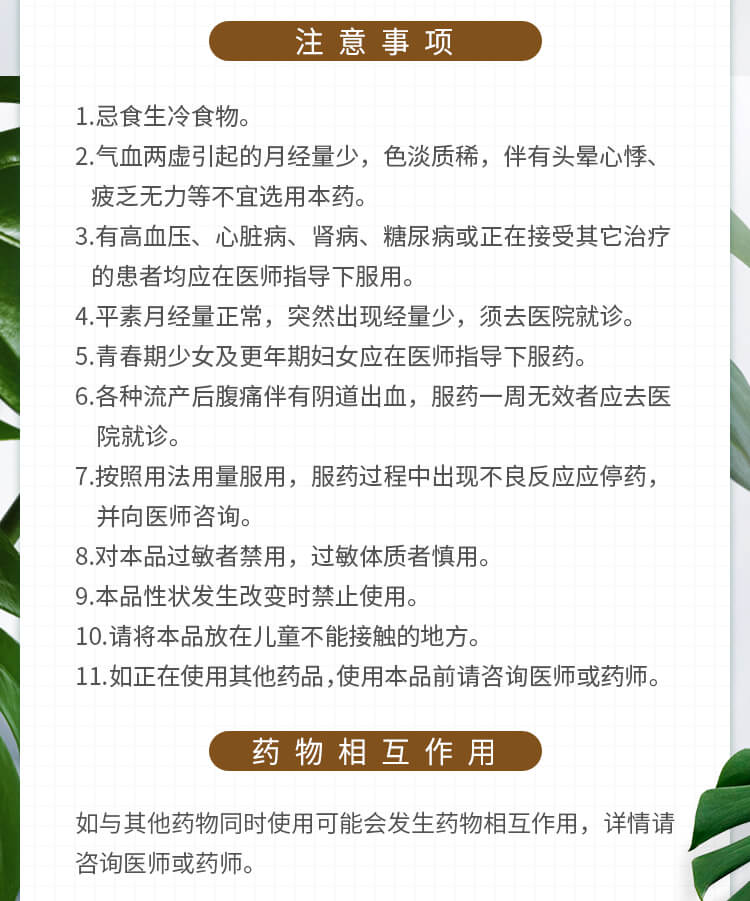 注意事项

1.忌食生冷食物。

2.气血两虚引起的月经量少，色淡质稀，伴有头晕心悸、疲乏无力等不宜选用本药。

3.有高血压、心脏病、肾病、糖尿病或正在接受其它治疗的患者均应在医师指导下服用。

4.平素月经量正常，突然出现经量少，须去医院就诊。

5.青春期少女及更年期妇女应在医师指导下服药。

6.各种流产后腹痛伴有阴道出血，服药一周无效者应去医院就诊。

7.按照用法用量服用，服药过程中出现不良反应应停药，并向医师咨询。

8.对本品过敏者禁用，过敏体质者慎用。

9.本品性状发生改变时禁止使用。

10.请将本品放在儿童不能接触的地方。

11.如正在使用其他药品，使用本品前请咨询医师或药师。

药物相互作用

如与其他药物同时使用可能会发生药物相互作用，详情请咨询医师或药师。